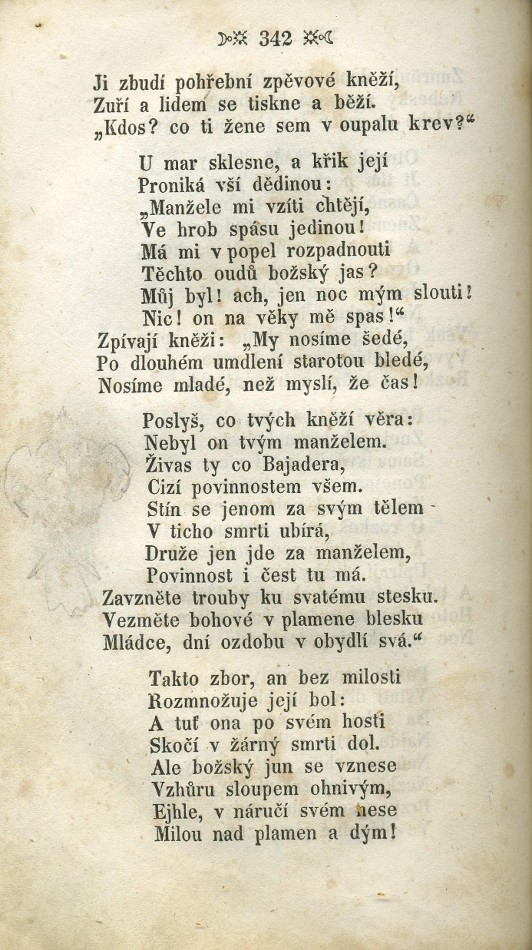 342

Ji zbudí pohřební zpěvové kněží,
Zuří a lidem se tiskne a běží.
„Kdos? co ti žene sem v oupalu krev?“

U mar sklesne, a křik její
Proniká vší dědinou:
„Manžele mi vzíti chtějí,
Ve hrob spásu jedinou!
Má mi v popel rozpadnouti
Těchto oudů božský jas?
Můj byl! ach, jen noc mým slouti!
Nic! on na věky mě spas!“
Zpívají kněži: „My nosíme šedé,
Po dlouhém umdlení starotou bledé,
Nosíme mladé, než myslí, že čas!

Poslyš, co tvých kněží věra:
Nebyl on tvým manželem.
Živas ty co Bajadera,
Cizí povinnostem všem.
Stín se jenom za svým tělem
V ticho smrti ubírá,
Druže jen jde za manželem,
Povinnost i čest tu má.
Zavzněte trouby ku svatému stesku.
Vezměte bohové v plamene blesku
Mládce, dní ozdobu v obydlí svá.“

Takto zbor, an bez milosti
Rozmnožuje její bol:
A tuť ona po svém hosti
Skočí v žárný smrti dol.
Ale božský jun se vznese
Vzhůru sloupem ohnivým,
Ejhle, v náručí svém nese
Milou nad plamen a dým!